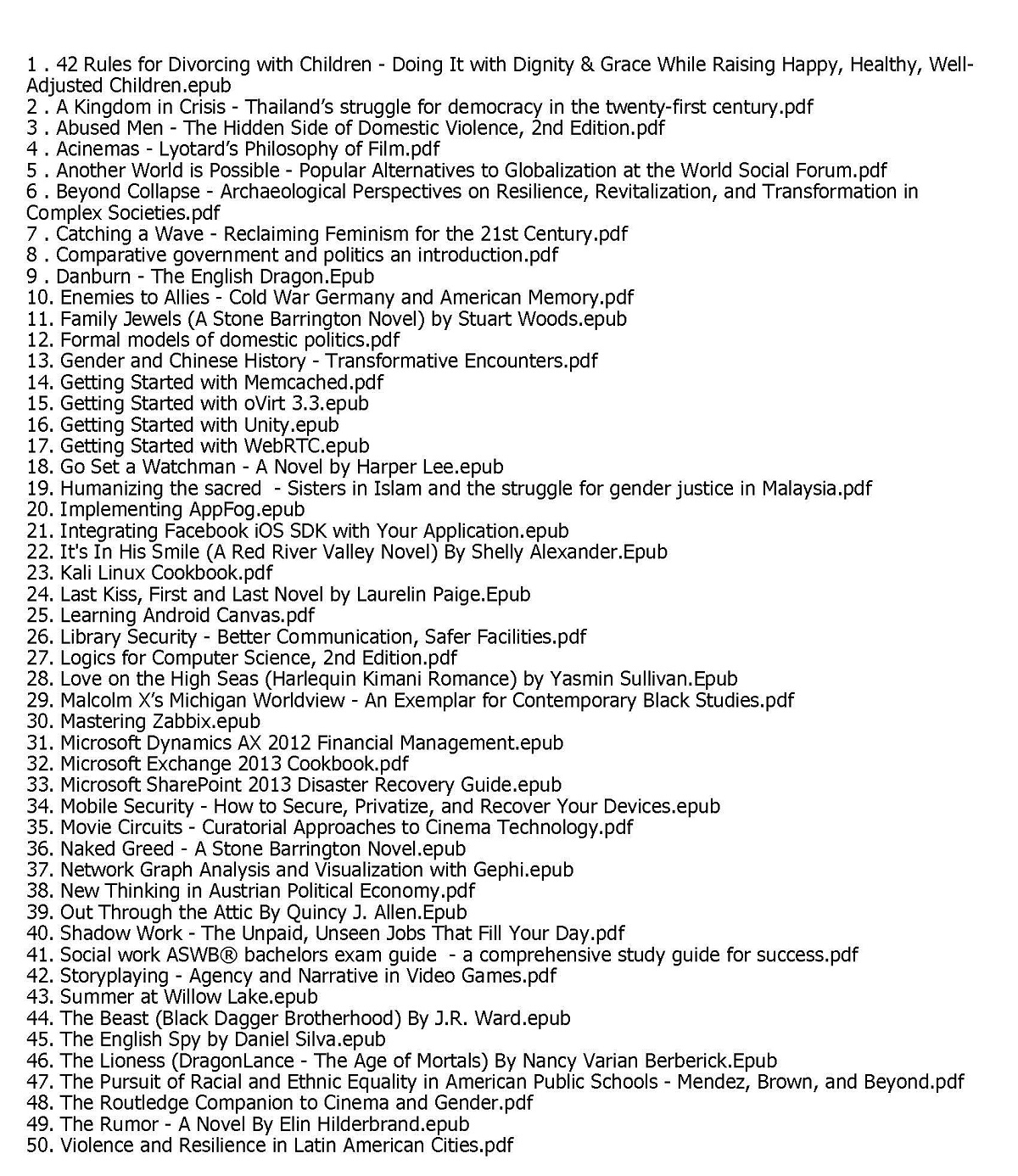 1 . 42 Rules for Divorcing with Children - Doing It with Dignity & Grace While Raising Happy, Healthy, Well-Adjusted Children.epub
2 . A Kingdom in Crisis - Thailand's struggle for democracy in the twenty-first century.pdf
3 . Abused Men - The Hidden Side of Domestic Violence, 2nd Edition.pdf
4 . Acinemas - Lyotard's Philosophy of Film.pdf
5 . Another World is Possible - Popular Alternatives to Globalization at the World Social Forum.pdf
6 . Beyond Collapse - Archaeological Perspectives on Resilience, Revitalization, and Transformation in Complex Societies.pdf
7 . Catching a Wave - Reclaiming Feminism for the 21st Century.pdf
8 . Comparative government and politics an introduction.pdf
9 . Danburn - The English Dragon.Epub
10. Enemies to Allies - Cold War Germany and American Memory.pdf
11. Family Jewels (A Stone Barrington Novel) by Stuart Woods.epub
12. Formal models of domestic politics.pdf
13. Gender and Chinese History - Transformative Encounters.pdf
14. Getting Started with Memcached.pdf
15. Getting Started with oVirt 3.3.epub
16. Getting Started with Unity.epub
17. Getting Started with WebRTC.epub
18. Go Set a Watchman - A Novel by Harper Lee.epub
19. Humanizing the sacred - Sisters in Islam and the struggle for gender justice in Malaysia.pdf
20. Implementing AppFog.epub
21. Integrating Facebook iOS SDK with Your Application.epub
22. It's In His Smile (A Red River Valley Novel) By Shelly Alexander.Epub
23. Kali Linux Cookbook.pdf
24. Last Kiss, First and Last Novel by Laurelin Paige.Epub
25. Learning Android Canvas.pdf
26. Library Security - Better Communication, Safer Facilities.pdf
27. Logics for Computer Science, 2nd Edition.pdf
28. Love on the High Seas (Harlequin Kimani Romance) by Yasmin Sullivan.Epub
29. Malcolm X's Michigan Worldview - An Exemplar for Contemporary Black Studies.pdf
30. Mastering Zabbix.epub
31. Microsoft Dynamics AX 2012 Financial Management.epub
32. Microsoft Exchange 2013 Cookbook.pdf
33. Microsoft SharePoint 2013 Disaster Recovery Guide.epub
34. Mobile Security - How to Secure, Privatize, and Recover Your Devices.epub
35. Movie Circuits - Curatorial Approaches to Cinema Technology.pdf
36. Naked Greed - A Stone Barrington Novel.epub
37. Network Graph Analysis and Visualization with Gephi.epub
38. New Thinking in Austrian Political Economy.pdf
39. Out Through the Attic By Quincy J. Allen.Epub
40. Shadow Work - The Unpaid, Unseen Jobs That Fill Your Day.pdf
41. Social work ASWB® bachelors exam guide - a comprehensive study guide for success.pdf
42. Storyplaying - Agency and Narrative in Video Games.pdf
43. Summer at Willow Lake.epub
44. The Beast (Black Dagger Brotherhood) By J.R. Ward.epub
45. The English Spy by Daniel Silva.epub
46. The Lioness (DragonLance - The Age of Mortals) By Nancy Varian Berberick.Epub
47. The Pursuit of Racial and Ethnic Equality in American Public Schools - Mendez, Brown, and Beyond.pdf
48. The Routledge Companion to Cinema and Gender.pdf
49. The Rumor - A Novel By Elin Hilderbrand.epub
50. Violence and Resilience in Latin American Cities.pdf